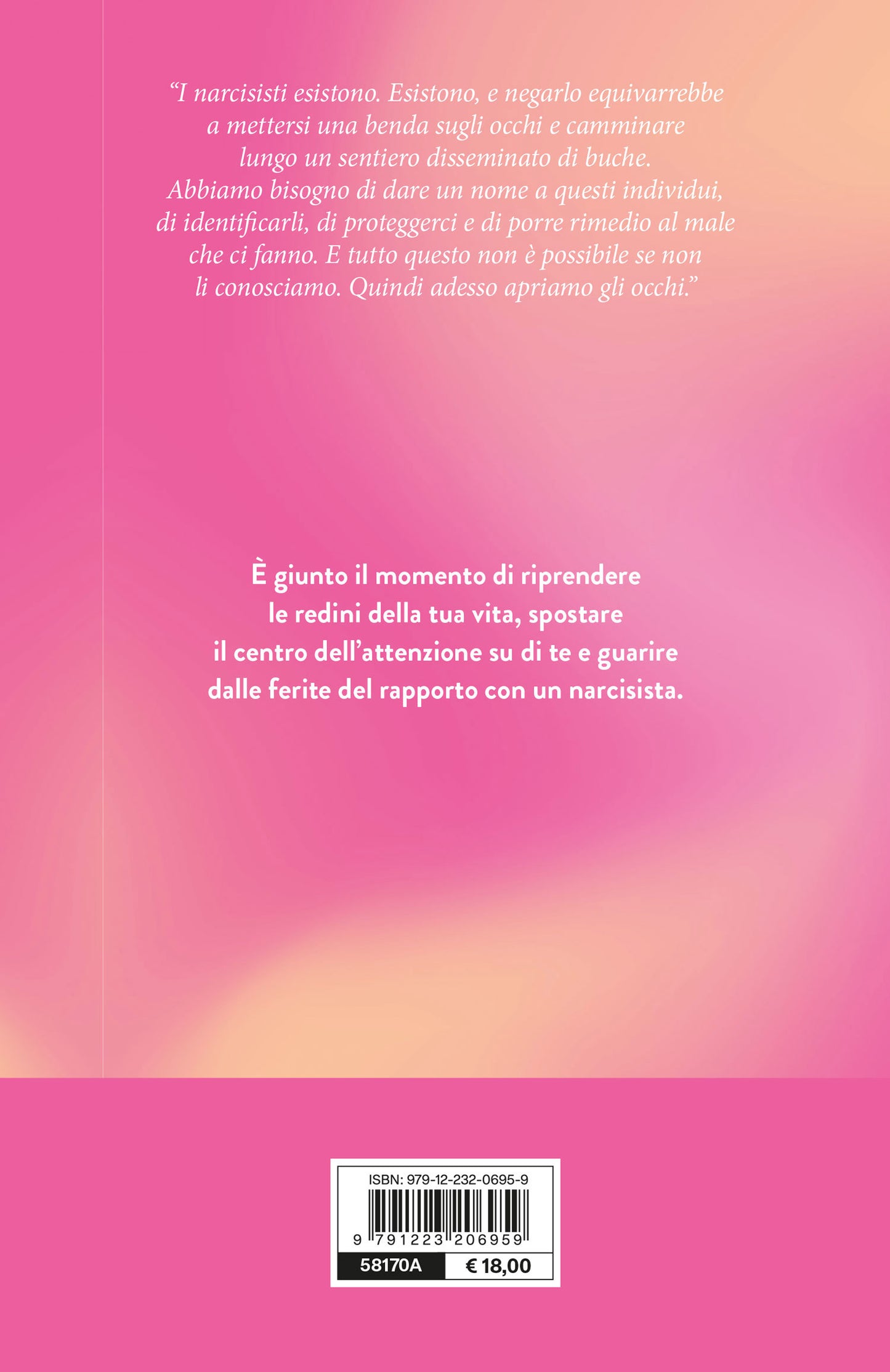 “I narcisisti esistono. Esistono, e negarlo equivarrebbe a mettersi una benda sugli occhi e camminare lungo un sentiero disseminato di buche. Abbiamo bisogno di dare un nome a questi individui, di identificarli, di proteggerci e di porre rimedio al male che ci fanno. E tutto questo non è possibile se non li conosciamo. Quindi adesso apriamo gli occhi.”

È giunto il momento di riprendere le redini della tua vita, spostare il centro dell’attenzione su di te e guarire dalle ferite del rapporto con un narcisista.

ISBN: 979-12-232-0695-9

9 791223 206959

58170A

€ 18,00